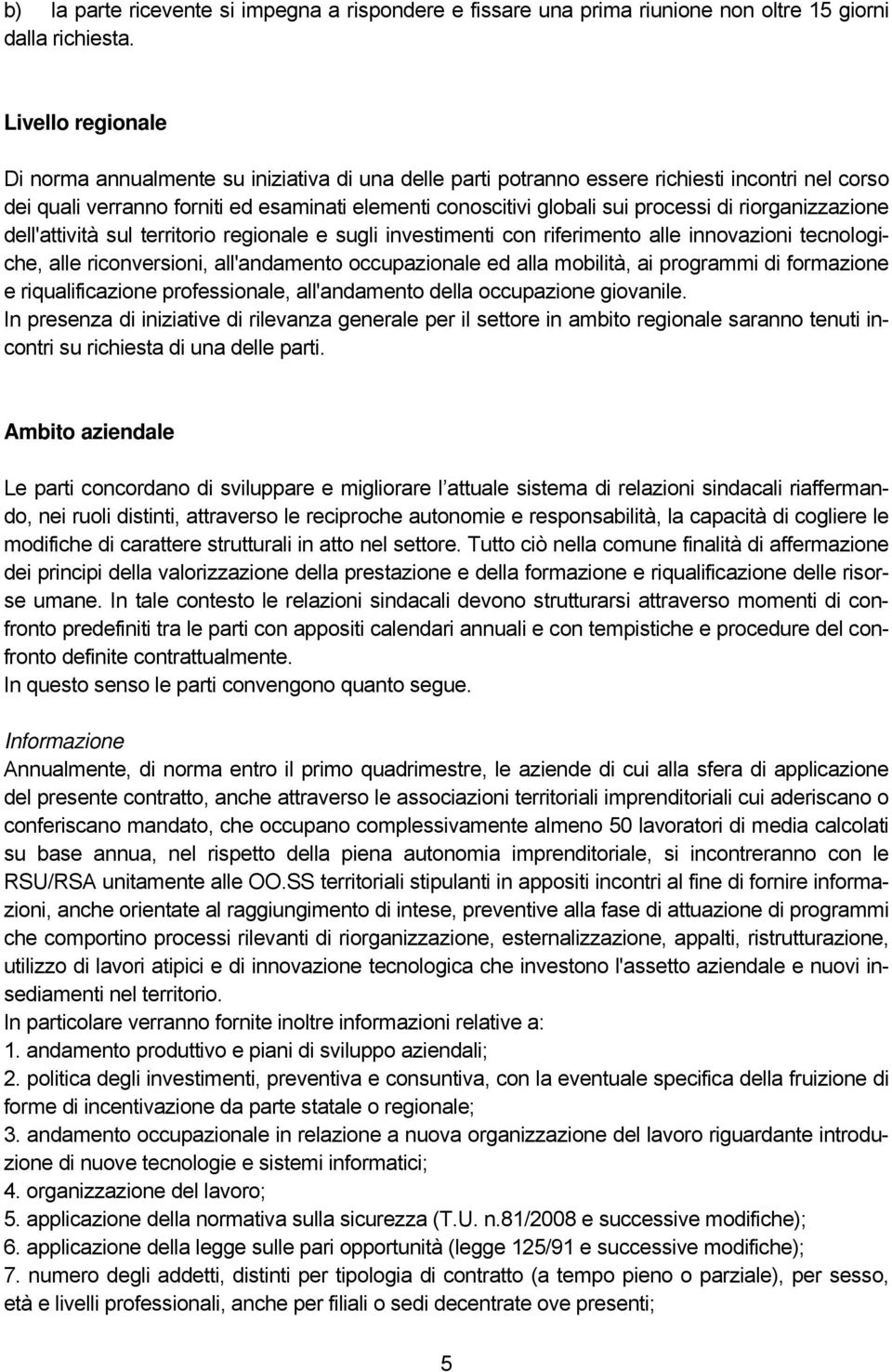 b) la parte ricevente si impegna a rispondere e fissare una prima riunione non oltre 15 giorni dalla richiesta.

Livello regionale

Di norma annualmente su iniziativa di una delle parti potranno essere richiesti incontri nel corso dei quali verranno forniti ed esaminati elementi conoscitivi globali sui processi di riorganizzazione dell'attività sul territorio regionale e sugli investimenti con riferimento alle innovazioni tecnologiche, alle riconversioni, all'andamento occupazionale ed alla mobilità, ai programmi di formazione e riqualificazione professionale, all'andamento della occupazione giovanile.
In presenza di iniziative di rilevanza generale per il settore in ambito regionale saranno tenuti incontri su richiesta di una delle parti.

Ambito aziendale

Le parti concordano di sviluppare e migliorare l attuale sistema di relazioni sindacali riaffermando, nei ruoli distinti, attraverso le reciproche autonomie e responsabilità, la capacità di cogliere le modifiche di carattere strutturali in atto nel settore. Tutto ciò nella comune finalità di affermazione dei principi della valorizzazione della prestazione e della formazione e riqualificazione delle risorse umane. In tale contesto le relazioni sindacali devono strutturarsi attraverso momenti di confronto predefiniti tra le parti con appositi calendari annuali e con tempistiche e procedure del confronto definite contrattualmente.
In questo senso le parti convengono quanto segue.

Informazione
Annualmente, di norma entro il primo quadrimestre, le aziende di cui alla sfera di applicazione del presente contratto, anche attraverso le associazioni territoriali imprenditoriali cui aderiscano o conferiscano mandato, che occupano complessivamente almeno 50 lavoratori di media calcolati su base annua, nel rispetto della piena autonomia imprenditoriale, si incontreranno con le RSU/RSA unitamente alle OO.SS territoriali stipulanti in appositi incontri al fine di fornire informazioni, anche orientate al raggiungimento di intese, preventive alla fase di attuazione di programmi che comportino processi rilevanti di riorganizzazione, esternalizzazione, appalti, ristrutturazione, utilizzo di lavori atipici e di innovazione tecnologica che investono l'assetto aziendale e nuovi insediamenti nel territorio.
In particolare verranno fornite inoltre informazioni relative a:
1. andamento produttivo e piani di sviluppo aziendali;
2. politica degli investimenti, preventiva e consuntiva, con la eventuale specifica della fruizione di forme di incentivazione da parte statale o regionale;
3. andamento occupazionale in relazione a nuova organizzazione del lavoro riguardante introduzione di nuove tecnologie e sistemi informatici;
4. organizzazione del lavoro;
5. applicazione della normativa sulla sicurezza (T.U. n.81/2008 e successive modifiche);
6. applicazione della legge sulle pari opportunità (legge 125/91 e successive modifiche);
7. numero degli addetti, distinti per tipologia di contratto (a tempo pieno o parziale), per sesso, età e livelli professionali, anche per filiali o sedi decentrate ove presenti;

5